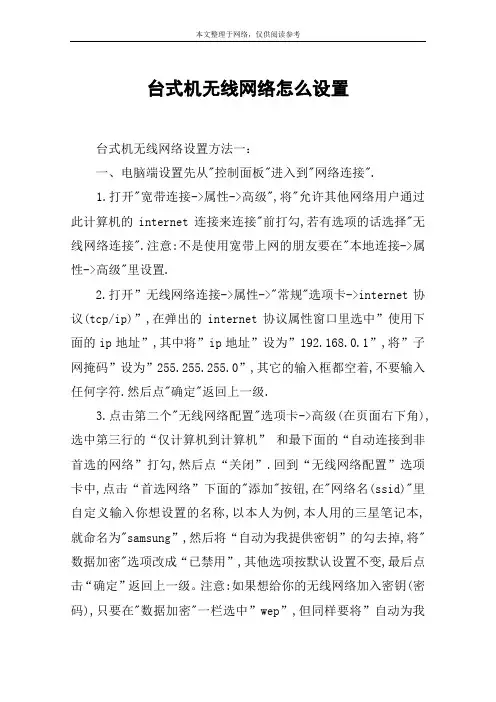 本文整理于网络，仅供阅读参考

台式机无线网络怎么设置

台式机无线网络设置方法一：

一、电脑端设置先从"控制面板"进入到"网络连接".

1.打开"宽带连接->属性->高级",将"允许其他网络用户通过此计算机的 internet 连接来连接"前打勾,若有选项的话选择"无线网络连接".注意:不是使用宽带上网的朋友要在"本地连接->属性->高级"里设置.

2.打开”无线网络连接->属性->"常规"选项卡->internet 协议(tcp/ip)”,在弹出的 internet 协议属性窗口里选中”使用下面的 ip 地址”,其中将”ip 地址”设为”192.168.0.1”,将”子网掩码”设为”255.255.255.0”,其它的输入框都空着,不要输入任何字符.然后点"确定"返回上一级.

3.点击第二个"无线网络配置"选项卡->高级(在页面右下角),选中第三行的“仅计算机到计算机” 和最下面的“自动连接到非首选的网络”打勾,然后点“关闭”.回到“无线网络配置”选项卡中,点击“首选网络”下面的"添加"按钮,在"网络名(ssid)"里自定义输入你想设置的名称,以本人为例,本人用的三星笔记本,就命名为"samsung”,然后将“自动为我提供密钥”的勾去掉,将"数据加密"选项改成“已禁用”,其他选项按默认设置不变,最后点击“确定”返回上一级。注意:如果想给你的无线网络加入密钥(密码),只要在"数据加密"一栏选中”wep”,但同样要将”自动为我